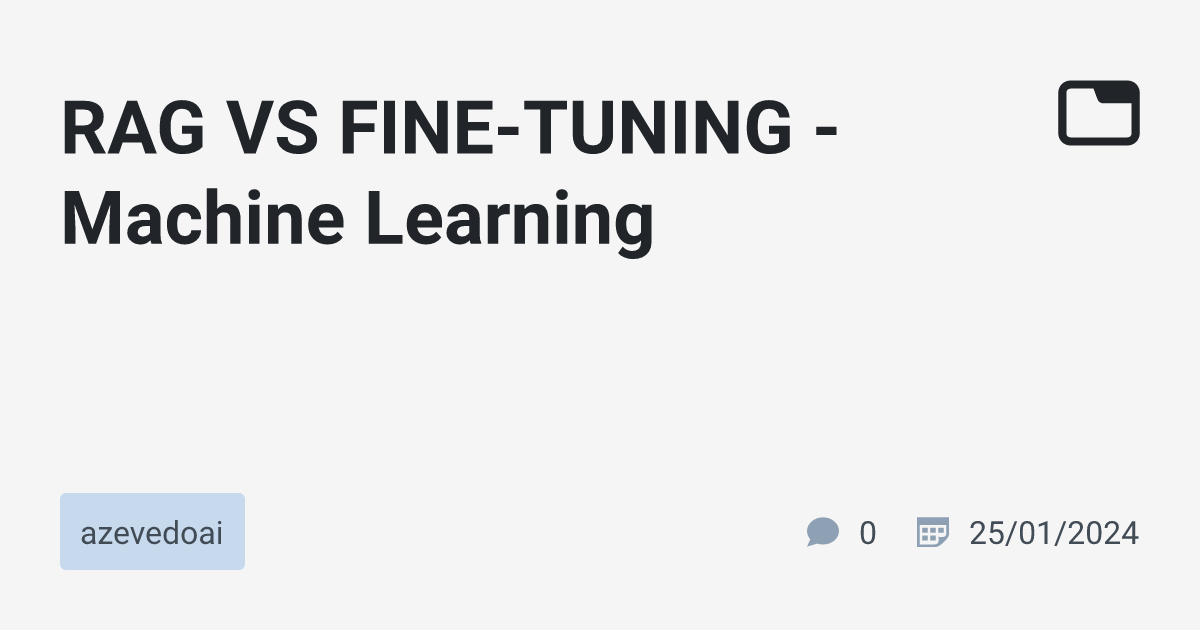 RAG VS FINE-TUNING - Machine Learning

azevedoai

0

25/01/2024